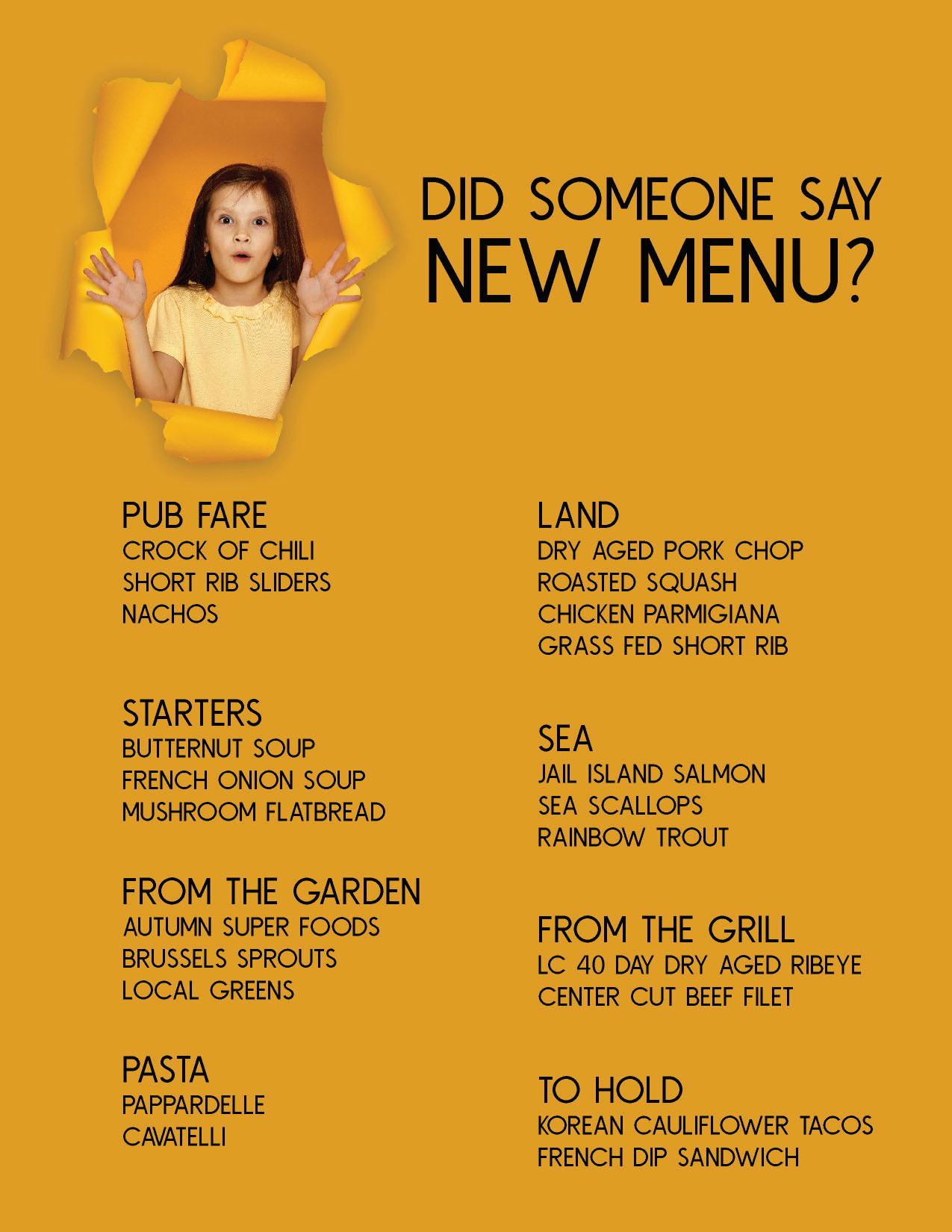 DID SOMEONE SAY
NEW MENU?

PUB FARE
CROCK OF CHILI
SHORT RIB SLIDERS
NACHOS

STARTERS
BUTTERNUT SOUP
FRENCH ONION SOUP
MUSHROOM FLATBREAD

FROM THE GARDEN
AUTUMN SUPER FOODS
BRUSSELS SPROUTS
LOCAL GREENS

PASTA
PAPPARDELLE
CAVATELLI

LAND
DRY AGED PORK CHOP
ROASTED SQUASH
CHICKEN PARMIGIANA
GRASS FED SHORT RIB

SEA
JAIL ISLAND SALMON
SEA SCALLOPS
RAINBOW TROUT

FROM THE GRILL
LC 40 DAY DRY AGED RIBEYE
CENTER CUT BEEF FILET

TO HOLD
KOREAN CAULIFLOWER TACOS
FRENCH DIP SANDWICH